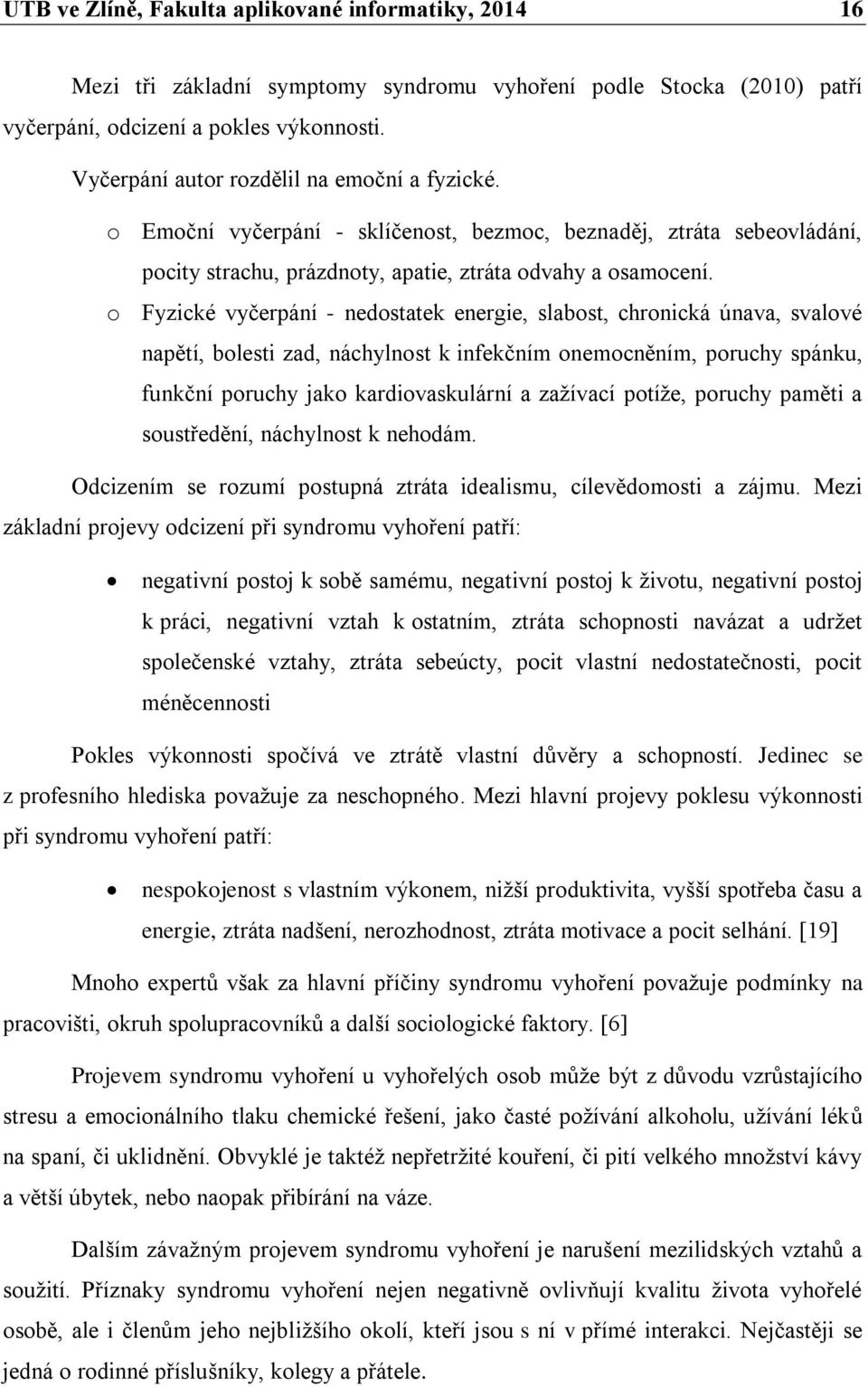 UTB ve Zlíně, Fakulta aplikované informatiky, 2014 16

Mezi tři základní symptomy syndromu vyhoření podle Stocka (2010) patří vyčerpání, odcizení a pokles výkonnosti.

Vyčerpání autor rozdělil na emoční a fyzické.

o Emoční vyčerpání - sklíčenost, bezmoc, beznaděj, ztráta sebeovládání, pocity strachu, prázdnoty, apatie, ztráta odvahy a osamocení.

o Fyzické vyčerpání - nedostatek energie, slabost, chronická únava, svalové napětí, bolesti zad, náchylnost k infekčním onemocněním, poruchy spánku, funkční poruchy jako kardiovaskulární a zažívací potíže, poruchy paměti a soustředění, náchylnost k nehodám.

Odcizením se rozumí postupná ztráta idealismu, cílevědomosti a zájmu. Mezi základní projevy odcizení při syndromu vyhoření patří:

• negativní postoj k sobě samému, negativní postoj k životu, negativní postoj k práci, negativní vztah k ostatním, ztráta schopnosti navázat a udržet společenské vztahy, ztráta sebeúcty, pocit vlastní nedostatečnosti, pocit méněcennosti

Pokles výkonnosti spočívá ve ztrátě vlastní důvěry a schopností. Jedinec se z profesního hlediska považuje za neschopného. Mezi hlavní projevy poklesu výkonnosti při syndromu vyhoření patří:

• nespokojenost s vlastním výkonem, nižší produktivita, vyšší spotřeba času a energie, ztráta nadšení, nerozhodnost, ztráta motivace a pocit selhání. [19]

Mnoho expertů však za hlavní příčiny syndromu vyhoření považuje podmínky na pracovišti, okruh spolupracovníků a další sociologické faktory. [6]

Projevem syndromu vyhoření u vyhořelých osob může být z důvodu vzrůstajícího stresu a emocionálního tlaku chemické řešení, jako časté požívání alkoholu, užívání léků na spaní, či uklidnění. Obvyklé je taktéž nepřetržité kouření, či pití velkého množství kávy a větší úbytek, nebo naopak přibírání na váze.

Dalším závažným projevem syndromu vyhoření je narušení mezilidských vztahů a soužití. Příznaky syndromu vyhoření nejen negativně ovlivňují kvalitu života vyhořelé osobě, ale i členům jeho nejbližšího okolí, kteří jsou s ní v přímé interakci. Nejčastěji se jedná o rodinné příslušníky, kolegy a přátele.